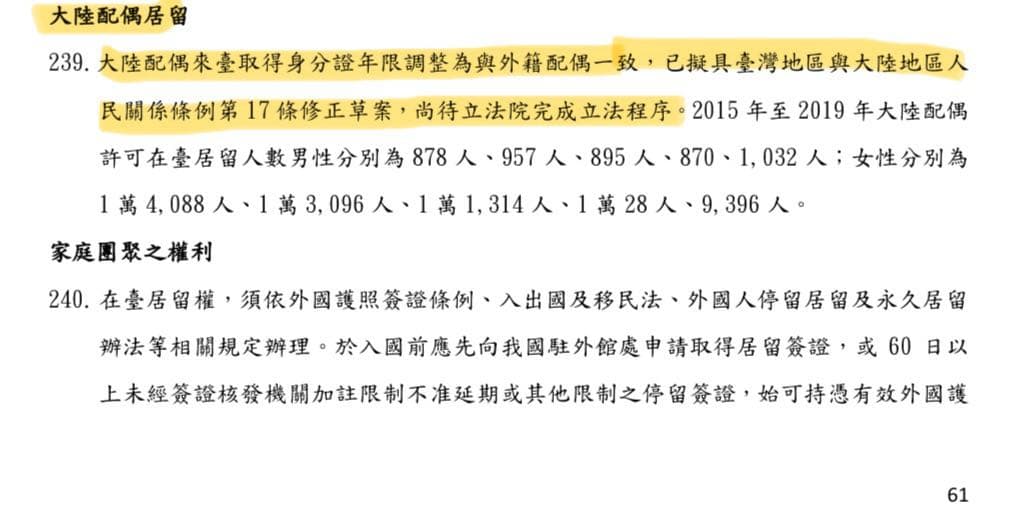 大陸配偶居留

239. 大陸配偶來臺取得身分證年限調整為與外籍配偶一致，已擬具臺灣地區與大陸地區人民關係條例第 17 條修正草案，尚待立法院完成立法程序。2015 年至 2019 年大陸配偶許可在臺居留人數男性分別為 878 人、957 人、895 人、870、1,032 人；女性分別為 1 萬 4,088 人、1 萬 3,096 人、1 萬 1,314 人、1 萬 28 人、9,396 人。

家庭團聚之權利

240. 在臺居留權，須依外國護照簽證條例、入出國及移民法、外國人停留居留及永久居留辦法等相關規定辦理。於入國前應先向我國駐外館處申請取得居留簽證，或 60 日以上未經簽證核發機關加註限制不准延期或其他限制之停留簽證，始可持憑有效外國護

61